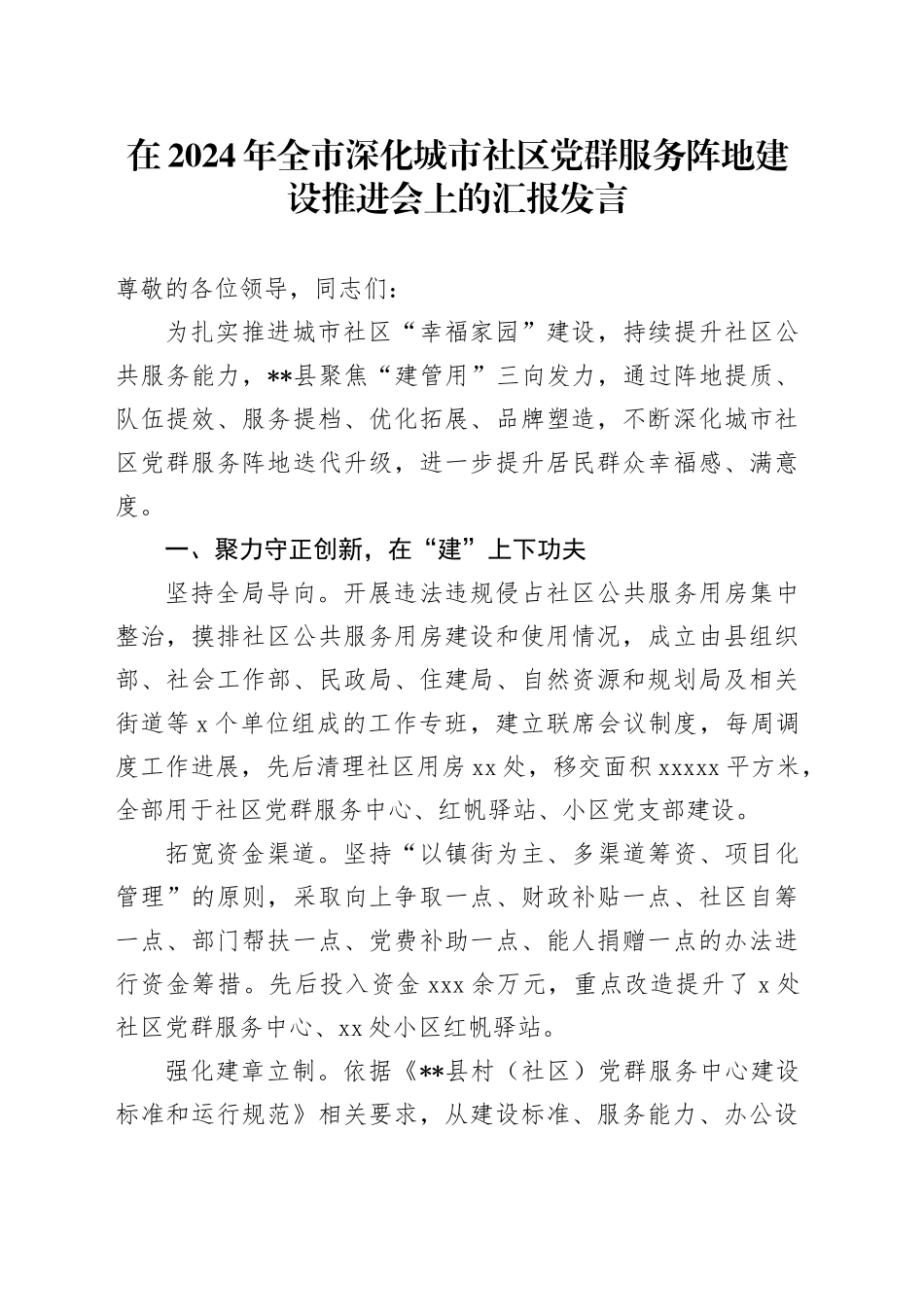 在2024年全市深化城市社区党群服务阵地建设推进会上的汇报发言

尊敬的各位领导，同志们：

为扎实推进城市社区“幸福家园”建设，持续提升社区公共服务能力，**县聚焦“建管用”三向发力，通过阵地提质、队伍提效、服务提档、优化拓展、品牌塑造，不断深化城市社区党群服务阵地迭代升级，进一步提升居民群众幸福感、满意度。

一、聚力守正创新，在“建”上下功夫

坚持全局导向。开展违法违规侵占社区公共服务用房集中整治，摸排社区公共服务用房建设和使用情况，成立由县组织部、社会工作部、民政局、住建局、自然资源和规划局及相关街道等x个单位组成的工作专班，建立联席会议制度，每周调度工作进展，先后清理社区用房xx处，移交面积xxxxx平方米，全部用于社区党群服务中心、红帆驿站、小区党支部建设。

拓宽资金渠道。坚持“以镇街为主、多渠道筹资、项目化管理”的原则，采取向上争取一点、财政补贴一点、社区自筹一点、部门帮扶一点、党费补助一点、能人捐赠一点的办法进行资金筹措。先后投入资金xxx余万元，重点改造提升了x处社区党群服务中心、xx处小区红帆驿站。

强化建章立制。依据《**县村（社区）党群服务中心建设标准和运行规范》相关要求，从建设标准、服务能力、办公设